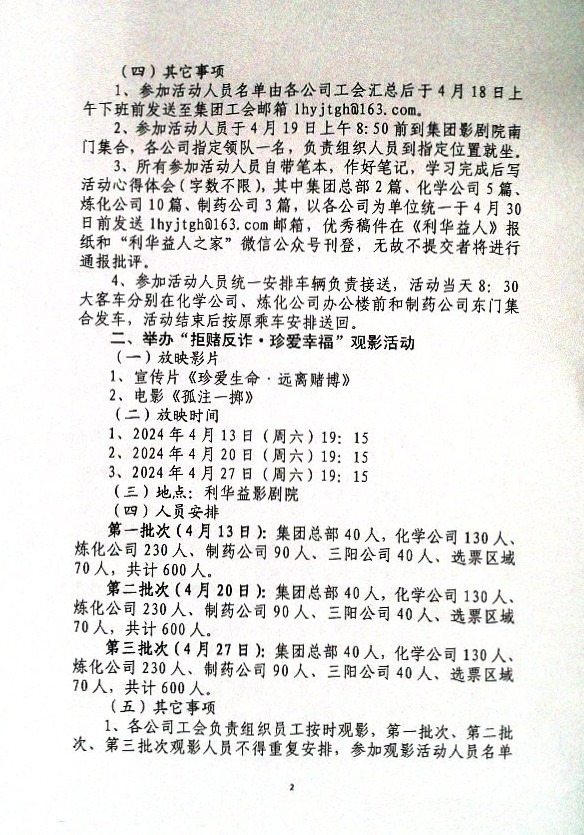 （四）其它事项

1、参加活动人员名单由各公司工会汇总后于4月18日上午下班前发送至集团工会邮箱 lhyjtgh@163.com。

2、参加活动人员于4月19日上午8:50前到集团影剧院南门集合，各公司指定领队一名，负责组织人员到指定位置就坐。

3、所有参加活动人员自带笔本，作好笔记，学习完成后写活动心得体会（字数不限），其中集团总部2篇、化学公司5篇、炼化公司10篇、制药公司3篇，以各公司为单位统一于4月30日前发送 lhyjtgh@163.com 邮箱，优秀稿件在《利华益人》报纸和“利华益人之家”微信公众号刊登，无故不提交者将进行通报批评。

4、参加活动人员统一安排车辆负责接送，活动当天8：30大客车分别在化学公司、炼化公司办公楼前和制药公司东门集合发车，活动结束后按原乘车安排送回。

二、举办“拒赌反诈·珍爱幸福”观影活动

（一）放映影片

1、宣传片《珍爱生命·远离赌博》

2、电影《孤注一掷》

（二）放映时间

1、2024年4月13日（周六）19：15

2、2024年4月20日（周六）19：15

3、2024年4月27日（周六）19：15

（三）地点：利华益影剧院

（四）人员安排

第一批次（4月13日）：集团总部40人，化学公司130人、炼化公司230人、制药公司90人、三阳公司40人、选票区域70人，共计600人。

第二批次（4月20日）：集团总部40人，化学公司130人、炼化公司230人、制药公司90人、三阳公司40人、选票区域70人，共计600人。

第三批次（4月27日）：集团总部40人，化学公司130人、炼化公司230人、制药公司90人、三阳公司40人、选票区域70人，共计600人。

（五）其它事项

1、各公司工会负责组织员工按时观影，第一批次、第二批次、第三批次观影人员不得重复安排，参加观影活动人员名单

2